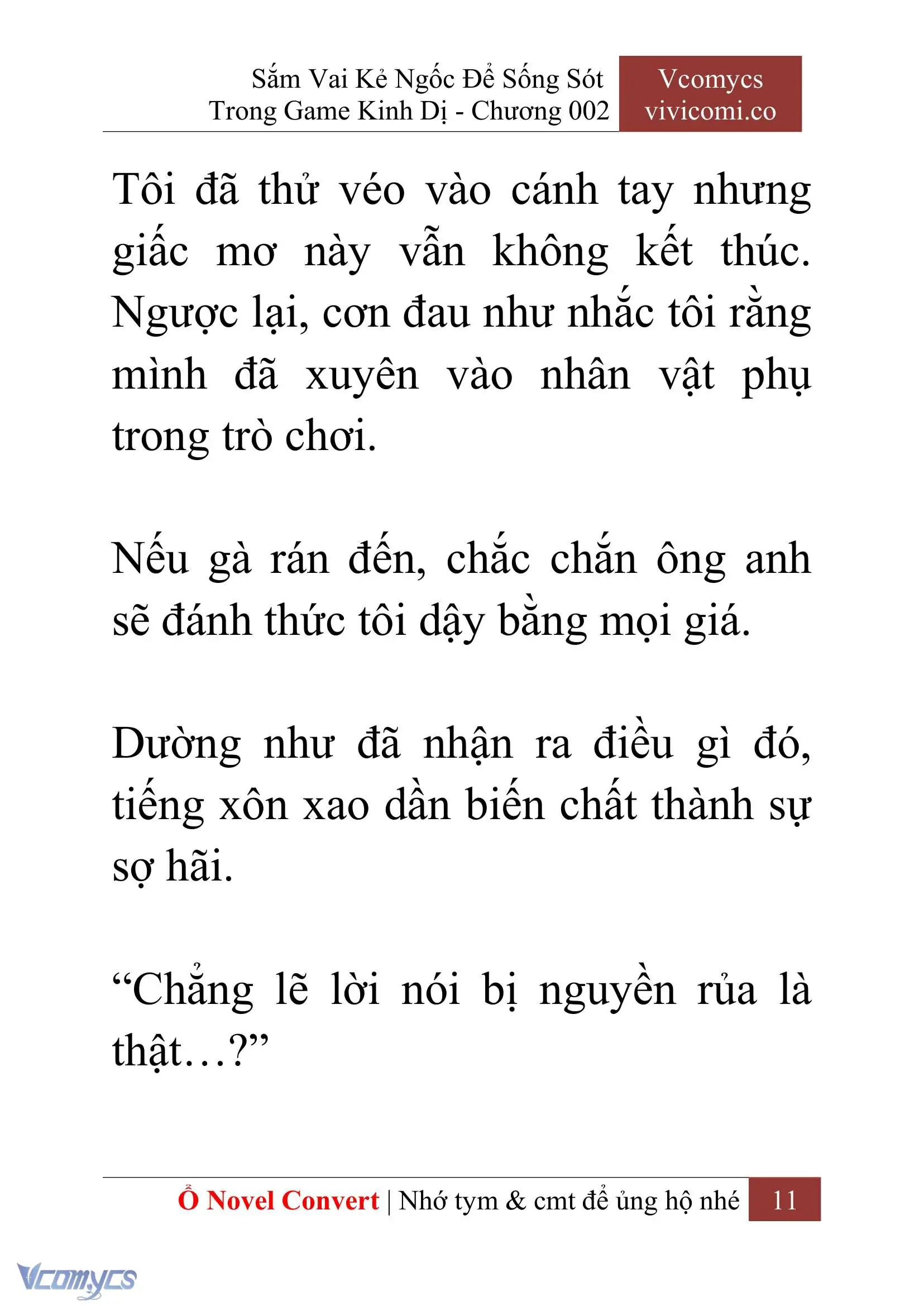 Sắm Vai Kẻ Ngốc Để Sống Sót Trong Game Kinh Dị - Chương 002

Vcomycs vivicomi.co

Tôi đã thử véo vào cánh tay nhưng giấc mơ này vẫn không kết thúc. Ngược lại, cơn đau như nhắc tôi rằng mình đã xuyên vào nhân vật phụ trong trò chơi.

Nếu gà rán đến, chắc chắn ông anh sẽ đánh thức tôi dậy bằng mọi giá.

Dường như đã nhận ra điều gì đó, tiếng xôn xao dần biến chất thành sự sợ hãi.

“Chẳng lẽ lời nói bị nguyền rủa là thật…?”

Ổ Novel Convert | Nhớ tym & cmt để ủng hộ nhé 11

Vcomycs